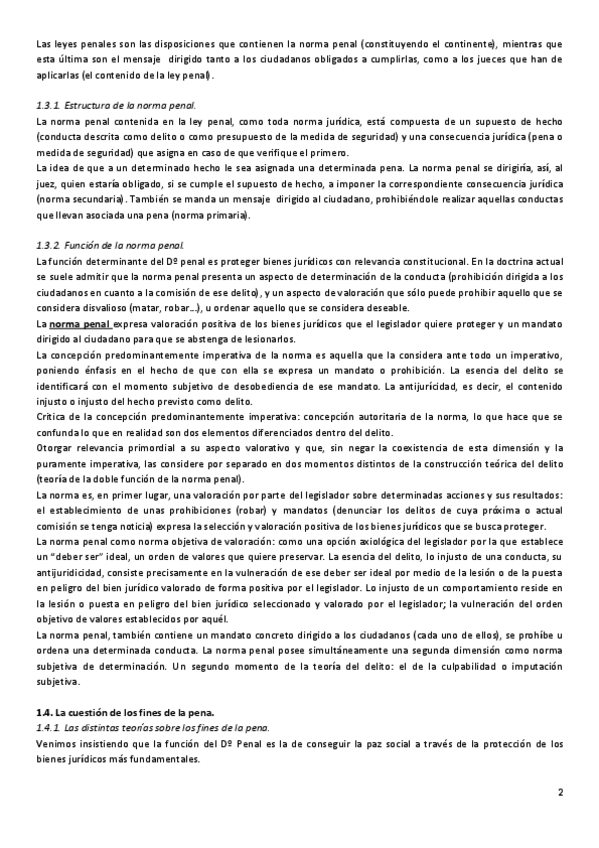 Las leyes penales son las disposiciones que contienen la norma penal (constituyendo el continente), mientras que esta última son el mensaje dirigido tanto a los ciudadanos obligados a cumplirlas, como a los jueces que han de aplicarlas (el contenido de la ley penal).

1.3.1. Estructura de la norma penal.
La norma penal contenida en la ley penal, como toda norma jurídica, está compuesta de un supuesto de hecho (conducta descrita como delito o como presupuesto de la medida de seguridad) y una consecuencia jurídica (pena o medida de seguridad) que asigna en caso de que verifique el primero.
La idea de que a un determinado hecho le sea asignada una determinada pena. La norma penal se dirigiría, así, al juez, quien estaría obligado, si se cumple el supuesto de hecho, a imponer la correspondiente consecuencia jurídica (norma secundaria). También se manda un mensaje dirigido al ciudadano, prohibiéndole realizar aquellas conductas que llevan asociada una pena (norma primaria).

1.3.2. Función de la norma penal.
La función determinante del Dº penal es proteger bienes jurídicos con relevancia constitucional. En la doctrina actual se suele admitir que la norma penal presenta un aspecto de determinación de la conducta (prohibición dirigida a los ciudadanos en cuanto a la comisión de ese delito), y un aspecto de valoración que sólo puede prohibir aquello que se considera disvalioso (matar, robar…), u ordenar aquello que se considera deseable.
La norma penal expresa valoración positiva de los bienes jurídicos que el legislador quiere proteger y un mandato dirigido al ciudadano para que se abstenga de lesionarlos.
La concepción predominantemente imperativa de la norma es aquella que la considera ante todo un imperativo, poniendo énfasis en el hecho de que con ella se expresa un mandato o prohibición. La esencia del delito se identificará con el momento subjetivo de desobediencia de ese mandato. La antijuricidad, es decir, el contenido injusto o injusto del hecho previsto como delito.
Crítica de la concepción predominantemente imperativa: concepción autoritaria de la norma, lo que hace que se confunda lo que en realidad son dos elementos diferenciados dentro del delito.
Otorgar relevancia primordial a su aspecto valorativo y que, sin negar la coexistencia de esta dimensión y la puramente imperativa, las considere por separado en dos momentos distintos de la construcción teórica del delito (teoría de la doble función de la norma penal).
La norma es, en primer lugar, una valoración por parte del legislador sobre determinadas acciones y sus resultados: el establecimiento de unas prohibiciones (robar) y mandatos (denunciar los delitos de cuya próxima o actual comisión se tenga noticia) expresa la selección y valoración positiva de los bienes jurídicos que se busca proteger.
La norma penal como norma objetiva de valoración: como una opción axiológica del legislador por la que establece un "deber ser" ideal, un orden de valores que quiere preservar. La esencia del delito, lo injusto de una conducta, su antijuridicidad, consiste precisamente en la vulneración de ese deber ser ideal por medio de la lesión o de la puesta en peligro del bien jurídico valorado de forma positiva por el legislador. Lo injusto de un comportamiento reside en la lesión o puesta en peligro del bien jurídico seleccionado y valorado por el legislador; la vulneración del orden objetivo de valores establecidos por aquél.
La norma penal, también contiene un mandato concreto dirigido a los ciudadanos (cada uno de ellos), se prohíbe u ordena una determinada conducta. La norma penal posee simultáneamente una segunda dimensión como norma subjetiva de determinación. Un segundo momento de la teoría del delito: el de la culpabilidad o imputación subjetiva.

1.4. La cuestión de los fines de la pena.
1.4.1. Las distintas teorías sobre los fines de la pena.
Venimos insistiendo que la función del Dº Penal es la de conseguir la paz social a través de la protección de los bienes jurídicos más fundamentales.

2